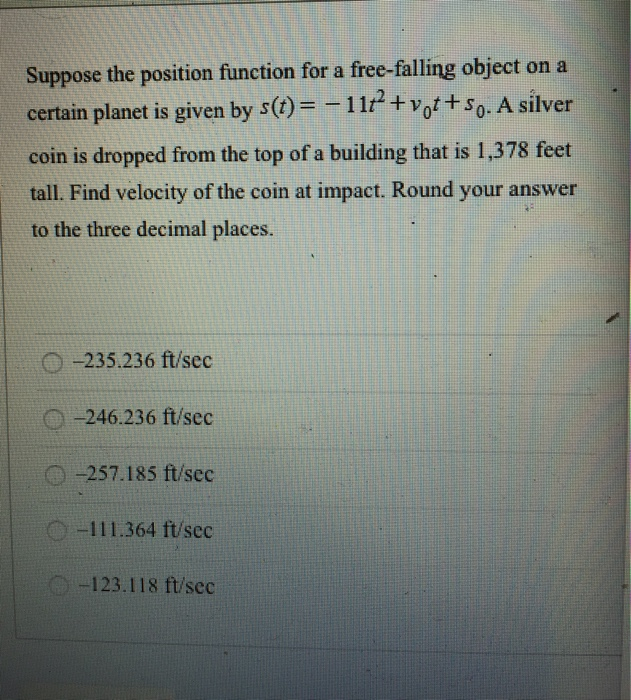 Suppose the position function for a free-falling object on a certain planet is given by $s(t) = -11t^2 + v_0 t + s_0$. A silver coin is dropped from the top of a building that is 1,378 feet tall. Find velocity of the coin at impact. Round your answer to the three decimal places.

○ -235.236 ft/sec

○ -246.236 ft/sec

○ -257.185 ft/sec

○ -111.364 ft/sec

○ -123.118 ft/sec